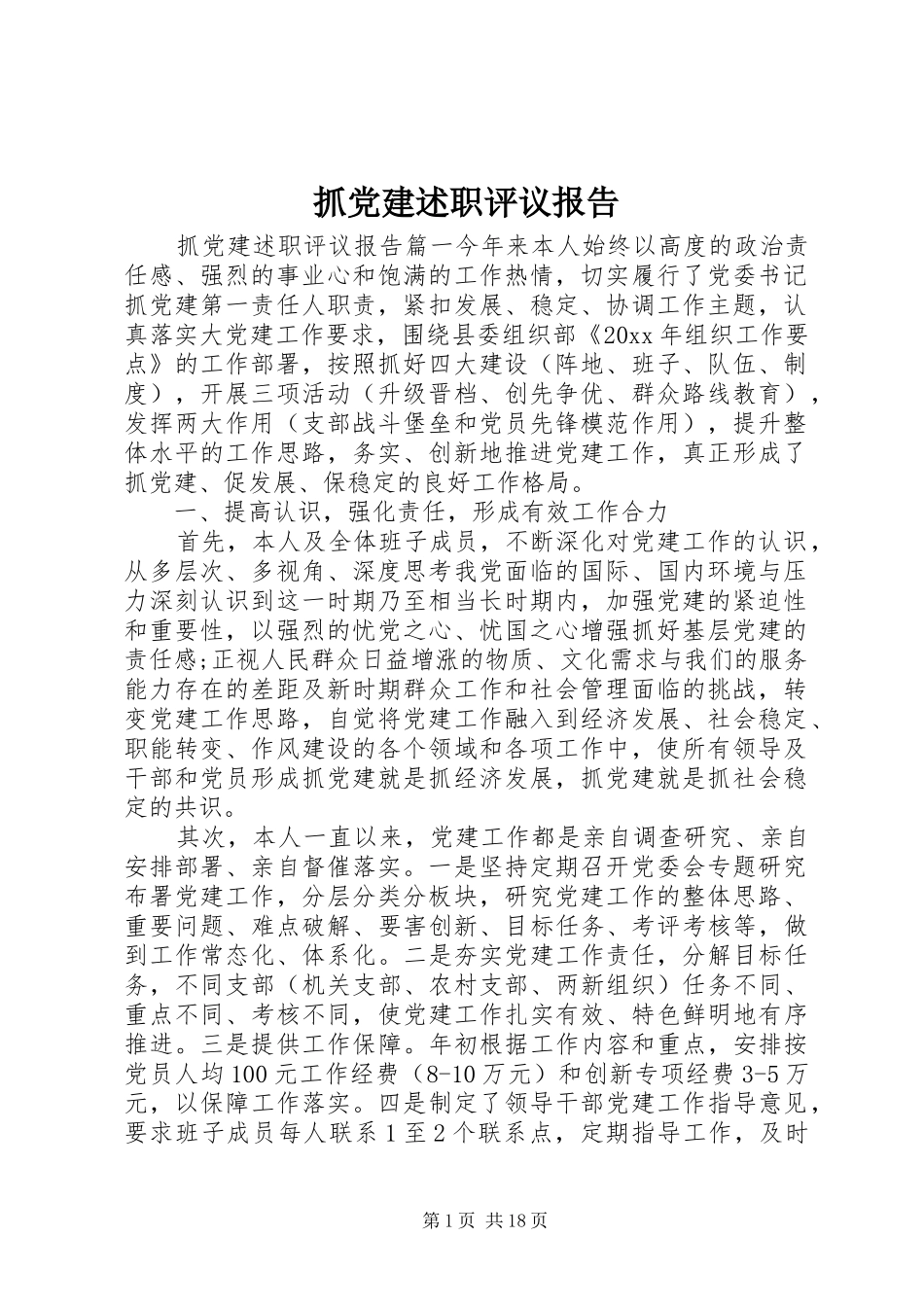 抓党建述职评议报告

抓党建述职评议报告篇一今年来本人始终以高度的政治责任感、强烈的事业心和饱满的工作热情，切实履行了党委书记抓党建第一责任人职责，紧扣发展、稳定、协调工作主题，认真落实大党建工作要求，围绕县委组织部《20xx年组织工作要点》的工作部署，按照抓好四大建设（阵地、班子、队伍、制度），开展三项活动（升级晋档、创先争优、群众路线教育），发挥两大作用（支部战斗堡垒和党员先锋模范作用），提升整体水平的工作思路，务实、创新地推进党建工作，真正形成了抓党建、促发展、保稳定的良好工作格局。

一、提高认识，强化责任，形成有效工作合力

首先，本人及全体班子成员，不断深化对党建工作的认识，从多层次、多视角、深度思考我党面临的国际、国内环境与压力深刻认识到这一时期乃至相当长时期内，加强党建的紧迫性和重要性，以强烈的忧党之心、忧国之心增强抓好基层党建的责任感;正视人民群众日益增涨的物质、文化需求与我们的服务能力存在的差距及新时期群众工作和社会管理面临的挑战，转变党建工作思路，自觉将党建工作融入到经济发展、社会稳定、职能转变、作风建设的各个领域和各项工作中，使所有领导及干部和党员形成抓党建就是抓经济发展，抓党建就是抓社会稳定的共识。

其次，本人一直以来，党建工作都是亲自调查研究、亲自安排部署、亲自督催落实。一是坚持定期召开党委会专题研究布署党建工作，分层分类分板块，研究党建工作的整体思路、重要问题、难点破解、要害创新、目标任务、考评考核等，做到工作常态化、体系化。二是夯实党建工作责任，分解目标任务，不同支部（机关支部、农村支部、两新组织）任务不同、重点不同、考核不同，使党建工作扎实有效、特色鲜明地有序推进。三是提供工作保障。年初根据工作内容和重点，安排按党员人均100元工作经费（8-10万元）和创新专项经费3-5万元，以保障工作落实。四是制定了领导干部党建工作指导意见，要求班子成员每人联系1至2个联系点，定期指导工作，及时

第1页 共18页